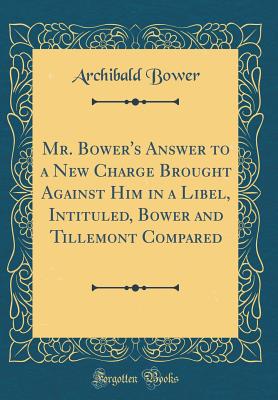 Archibald Bower

Mr. Bower's Answer to a New Charge Brought Against Him in a Libel, Intituled, Bower and Tillemont Compared

Forgotten Books